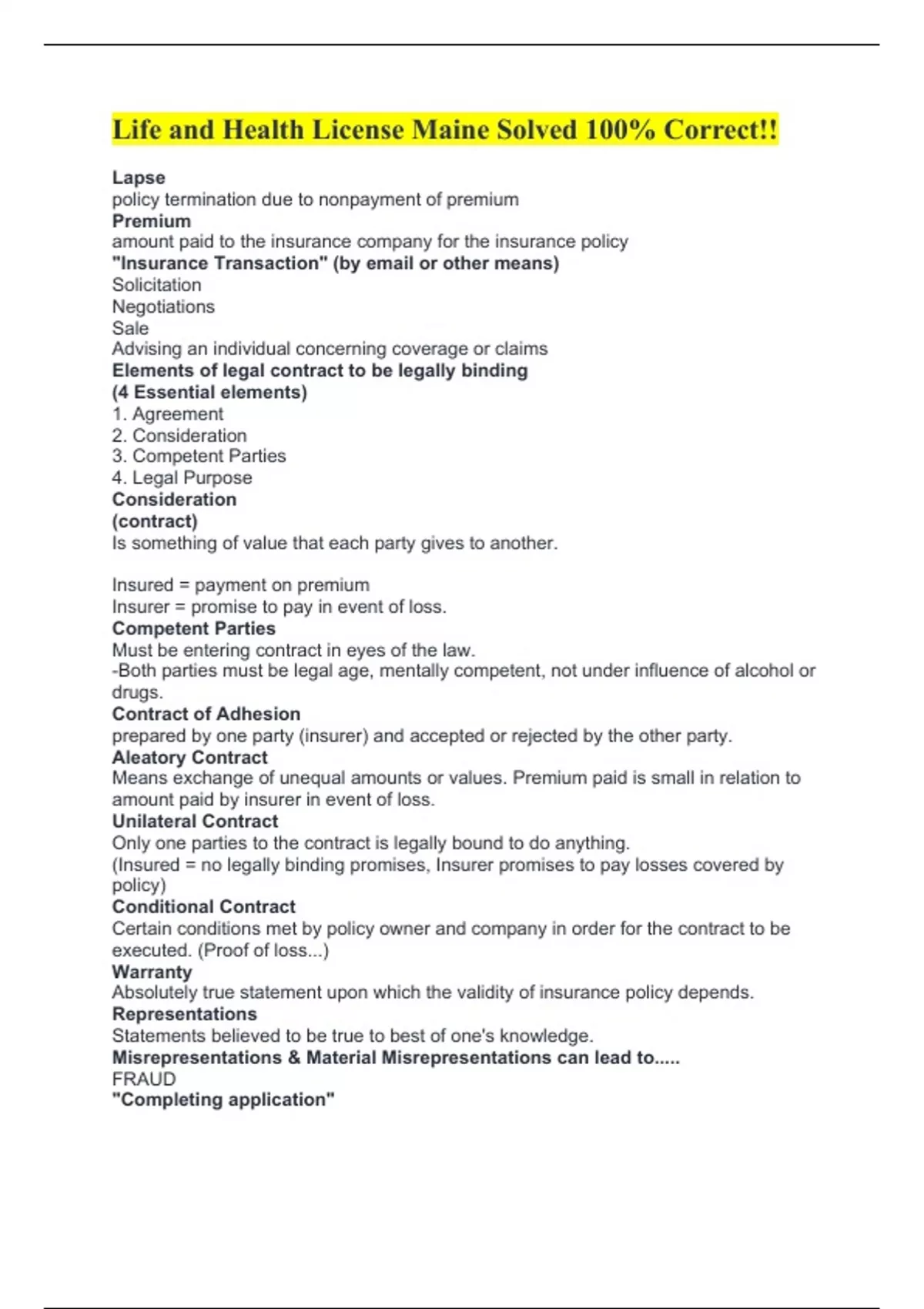 Life and Health License Maine Solved 100% Correct!!

Lapse
policy termination due to nonpayment of premium
Premium
amount paid to the insurance company for the insurance policy
"Insurance Transaction" (by email or other means)
Solicitation
Negotiations
Sale
Advising an individual concerning coverage or claims
Elements of legal contract to be legally binding
(4 Essential elements)
1. Agreement
2. Consideration
3. Competent Parties
4. Legal Purpose
Consideration
(contract)
Is something of value that each party gives to another.

Insured = payment on premium
Insurer = promise to pay in event of loss.
Competent Parties
Must be entering contract in eyes of the law.
-Both parties must be legal age, mentally competent, not under influence of alcohol or drugs.
Contract of Adhesion
prepared by one party (insurer) and accepted or rejected by the other party.
Aleatory Contract
Means exchange of unequal amounts or values. Premium paid is small in relation to amount paid by insurer in event of loss.
Unilateral Contract
Only one parties to the contract is legally bound to do anything.
(Insured = no legally binding promises, Insurer promises to pay losses covered by policy)
Conditional Contract
Certain conditions met by policy owner and company in order for the contract to be executed. (Proof of loss...)
Warranty
Absolutely true statement upon which the validity of insurance policy depends.
Representations
Statements believed to be true to best of one's knowledge.
Misrepresentations & Material Misrepresentations can lead to.....
FRAUD
"Completing application"